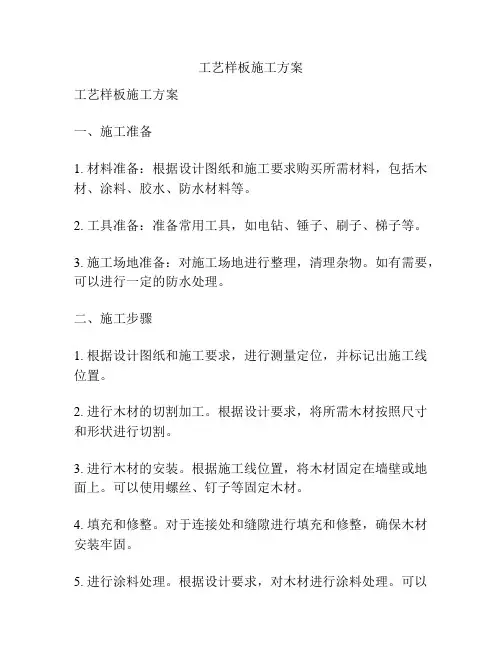 工艺样板施工方案

工艺样板施工方案

一、施工准备

1. 材料准备：根据设计图纸和施工要求购买所需材料，包括木材、涂料、胶水、防水材料等。

2. 工具准备：准备常用工具，如电钻、锤子、刷子、梯子等。

3. 施工场地准备：对施工场地进行整理，清理杂物。如有需要，可以进行一定的防水处理。

二、施工步骤

1. 根据设计图纸和施工要求，进行测量定位，并标记出施工线位置。

2. 进行木材的切割加工。根据设计要求，将所需木材按照尺寸和形状进行切割。

3. 进行木材的安装。根据施工线位置，将木材固定在墙壁或地面上。可以使用螺丝、钉子等固定木材。

4. 填充和修整。对于连接处和缝隙进行填充和修整，确保木材安装牢固。

5. 进行涂料处理。根据设计要求，对木材进行涂料处理。可以